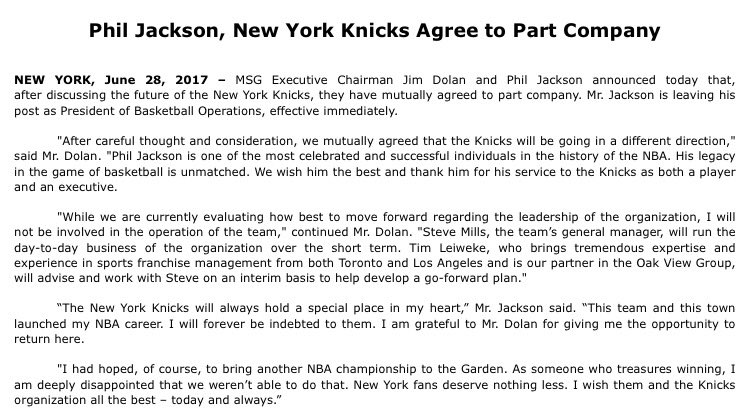 Phil Jackson, New York Knicks Agree to Part Company

NEW YORK, June 28, 2017 – MSG Executive Chairman Jim Dolan and Phil Jackson announced today that, after discussing the future of the New York Knicks, they have mutually agreed to part company. Mr. Jackson is leaving his post as President of Basketball Operations, effective immediately.

"After careful thought and consideration, we mutually agreed that the Knicks will be going in a different direction," said Mr. Dolan. "Phil Jackson is one of the most celebrated and successful individuals in the history of the NBA. His legacy in the game of basketball is unmatched. We wish him the best and thank him for his service to the Knicks as both a player and an executive.

"While we are currently evaluating how best to move forward regarding the leadership of the organization, I will not be involved in the operation of the team," continued Mr. Dolan. "Steve Mills, the team's general manager, will run the day-to-day business of the organization over the short term. Tim Leiweke, who brings tremendous expertise and experience in sports franchise management from both Toronto and Los Angeles and is our partner in the Oak View Group, will advise and work with Steve on an interim basis to help develop a go-forward plan."

"The New York Knicks will always hold a special place in my heart," Mr. Jackson said. "This team and this town launched my NBA career. I will forever be indebted to them. I am grateful to Mr. Dolan for giving me the opportunity to return here.

"I had hoped, of course, to bring another NBA championship to the Garden. As someone who treasures winning, I am deeply disappointed that we weren't able to do that. New York fans deserve nothing less. I wish them and the Knicks organization all the best – today and always."